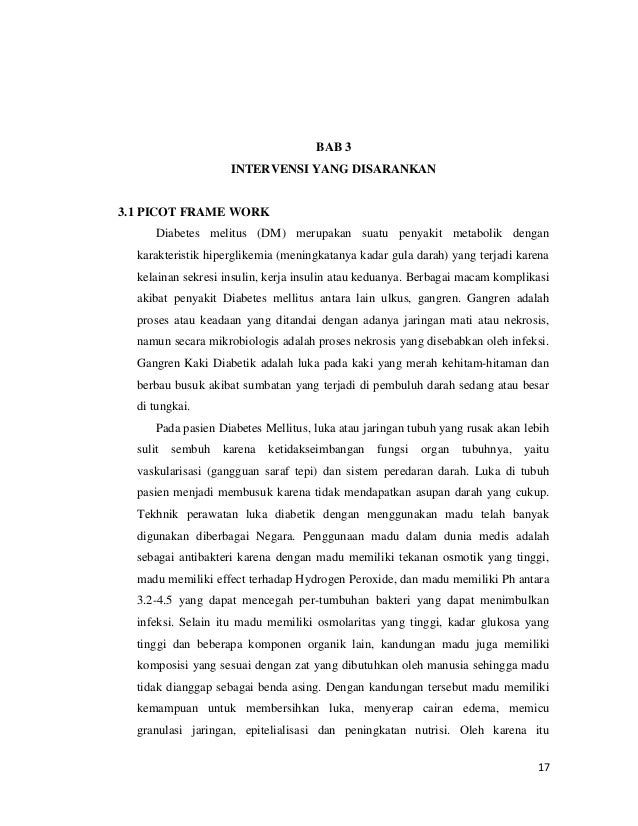 BAB 3
INTERVENSI YANG DISARANKAN

3.1 PICOT FRAME WORK

Diabetes melitus (DM) merupakan suatu penyakit metabolik dengan karakteristik hiperglikemia (meningkatanya kadar gula darah) yang terjadi karena kelainan sekresi insulin, kerja insulin atau keduanya. Berbagai macam komplikasi akibat penyakit Diabetes mellitus antara lain ulkus, gangren. Gangren adalah proses atau keadaan yang ditandai dengan adanya jaringan mati atau nekrosis, namun secara mikrobiologis adalah proses nekrosis yang disebabkan oleh infeksi. Gangren Kaki Diabetik adalah luka pada kaki yang merah kehitam-hitaman dan berbau busuk akibat sumbatan yang terjadi di pembuluh darah sedang atau besar di tungkai.

Pada pasien Diabetes Mellitus, luka atau jaringan tubuh yang rusak akan lebih sulit sembuh karena ketidakseimbangan fungsi organ tubuhnya, yaitu vaskularisasi (gangguan saraf tepi) dan sistem peredaran darah. Luka di tubuh pasien menjadi membusuk karena tidak mendapatkan asupan darah yang cukup. Tekhnik perawatan luka diabetik dengan menggunakan madu telah banyak digunakan diberbagai Negara. Penggunaan madu dalam dunia medis adalah sebagai antibakteri karena dengan madu memiliki tekanan osmotik yang tinggi, madu memiliki effect terhadap Hydrogen Peroxide, dan madu memiliki Ph antara 3.2-4.5 yang dapat mencegah per-tumbuhan bakteri yang dapat menimbulkan infeksi. Selain itu madu memiliki osmolaritas yang tinggi, kadar glukosa yang tinggi dan beberapa komponen organik lain, kandungan madu juga memiliki komposisi yang sesuai dengan zat yang dibutuhkan oleh manusia sehingga madu tidak dianggap sebagai benda asing. Dengan kandungan tersebut madu memiliki kemampuan untuk membersihkan luka, menyerap cairan edema, memicu granulasi jaringan, epitelialisasi dan peningkatan nutrisi. Oleh karena itu

17